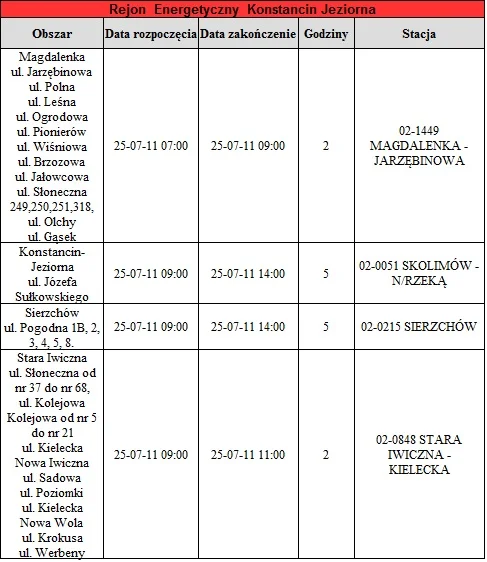 Rejon Energetyczny Konstancin Jeziorna

| Obszar | Data rozpoczęcia | Data zakończenie | Godziny | Stacja |
|---|---|---|---|---|
| Magdalenka ul. Jarzębinowa ul. Polna ul. Leśna ul. Ogrodowa ul. Pionierów ul. Wiśniowa ul. Brzozowa ul. Jałowcowa ul. Słoneczna 249,250,251,318, ul. Olchy ul. Gąsek | 25-07-11 07:00 | 25-07-11 09:00 | 2 | 02-1449 MAGDALENKA - JARZĘBINOWA |
| Konstancin-Jeziorna ul. Józefa Sułkowskiego | 25-07-11 09:00 | 25-07-11 14:00 | 5 | 02-0051 SKOLIMÓW - N/RZEKĄ |
| Sierzchów ul. Pogodna 1B, 2, 3, 4, 5, 8. | 25-07-11 09:00 | 25-07-11 14:00 | 5 | 02-0215 SIERZCHÓW |
| Stara Iwiczna ul. Słoneczna od nr 37 do nr 68, ul. Kolejowa Kolejowa od nr 5 do nr 21 ul. Kielecka Nowa Iwiczna ul. Sadowa ul. Poziomki ul. Kielecka Nowa Wola ul. Krokusa ul. Werbeny | 25-07-11 09:00 | 25-07-11 11:00 | 2 | 02-0848 STARA IWICZNA - KIELECKA |